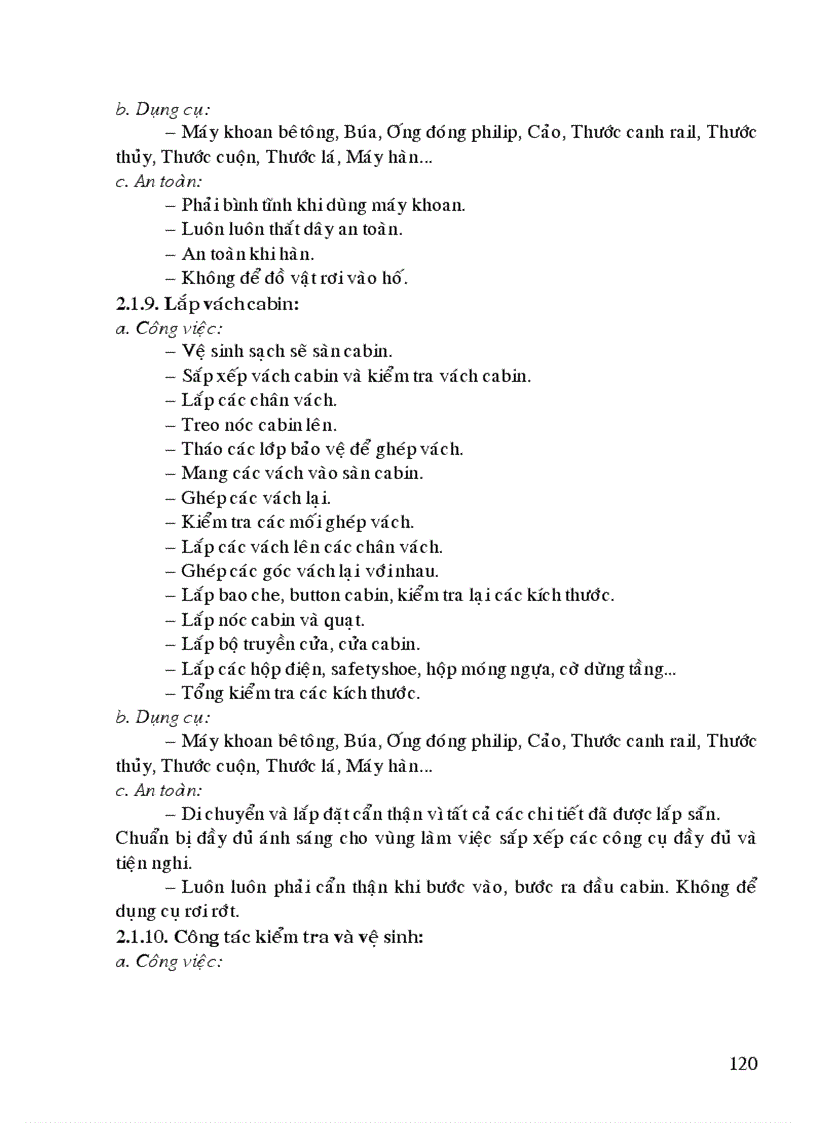 b. Dụng cụ:

– Máy khoan bê tông, Búa, Ống đóng philip, Cảo, Thước canh rail, Thước thủy, Thước cuộn, Thước lá, Máy hàn...

c. An toàn:

– Phải bình tĩnh khi dùng máy khoan.

– Luôn luôn thắt dây an toàn.

– An toàn khi hàn.

– Không để đồ vật rơi vào hố.

2.1.9. Lắp vách cabin:

a. Công việc:

– Vệ sinh sạch sẽ sàn cabin.

– Sắp xếp vách cabin và kiểm tra vách cabin.

– Lắp các chân vách.

– Treo nóc cabin lên.

– Tháo các lớp bảo vệ để ghép vách.

– Mang các vách vào sàn cabin.

– Ghép các vách lại.

– Kiểm tra các mối ghép vách.

– Lắp các vách lên các chân vách.

– Ghép các góc vách lại với nhau.

– Lắp bao che, button cabin, kiểm tra lại các kích thước.

– Lắp nóc cabin và quạt.

– Lắp bộ truyền cửa, cửa cabin.

– Lắp các hộp điện, safetyshoe, hộp móng ngựa, cờ dừng tầng...

– Tổng kiểm tra các kích thước.

b. Dụng cụ:

– Máy khoan bê tông, Búa, Ống đóng philip, Cảo, Thước canh rail, Thước thủy, Thước cuộn, Thước lá, Máy hàn...

c. An toàn:

– Di chuyển và lắp đặt cẩn thận vì tất cả các chi tiết đã được lắp sẵn. Chuẩn bị đầy đủ ánh sáng cho vùng làm việc sắp xếp các công cụ đầy đủ và tiện nghi.

– Luôn luôn phải cẩn thận khi bước vào, bước ra đầu cabin. Không để dụng cụ rơi rớt.

2.1.10. Công tác kiểm tra và vệ sinh:

a. Công việc:

120